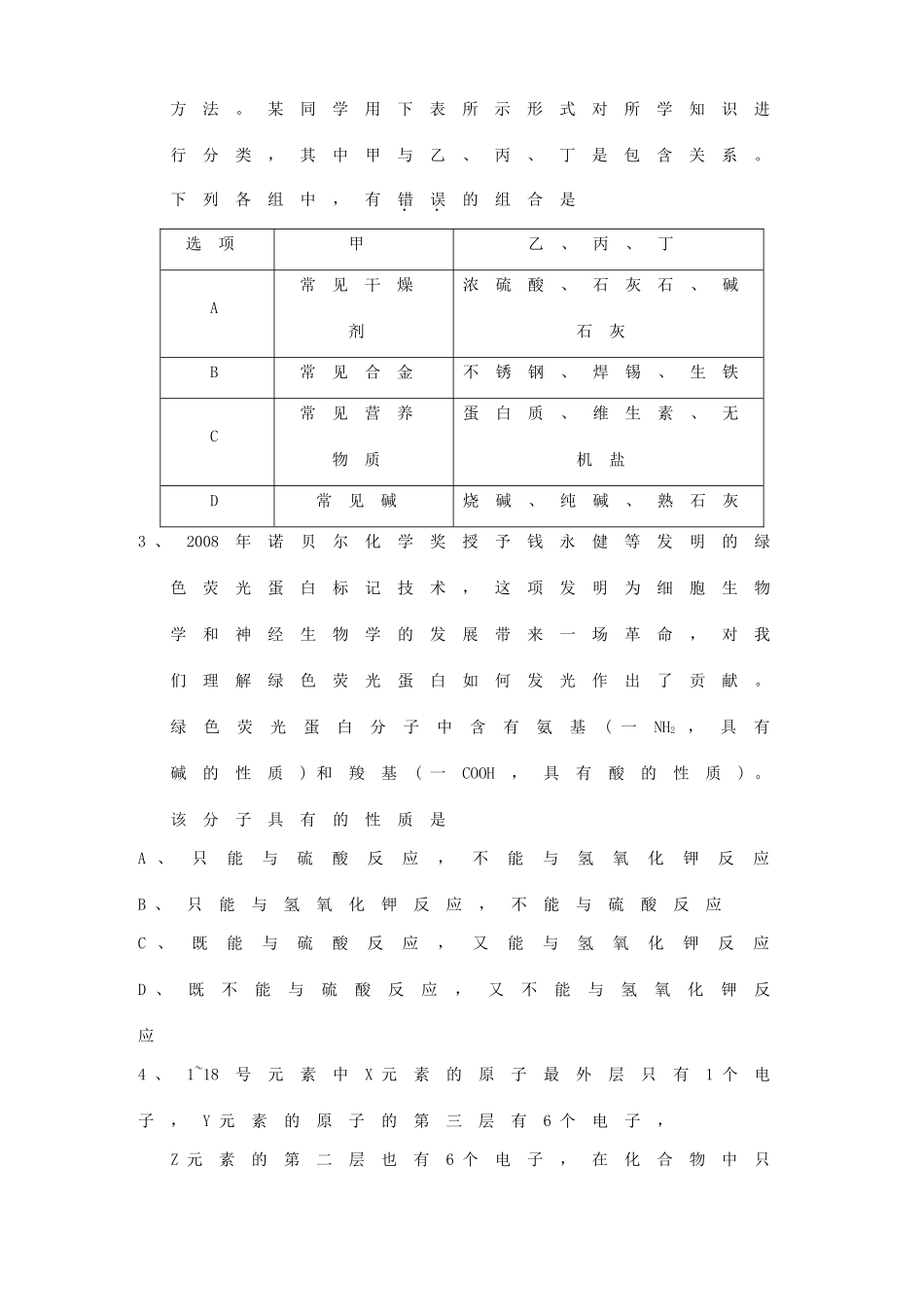 方法。某同学用下表所示形式对所学知识进行分类，其中甲与乙、丙、丁是包含关系。下列各组中，有错误的组合是

| 选项 | 甲 | 乙、丙、丁 |
|---|---|---|
| A | 常见干燥剂 | 浓硫酸、石灰石、碱石灰 |
| B | 常见合金 | 不锈钢、焊锡、生铁 |
| C | 常见营养物质 | 蛋白质、维生素、无机盐 |
| D | 常见碱 | 烧碱、纯碱、熟石灰 |

3、2008年诺贝尔化学奖授予钱永健等发明的绿色荧光蛋白标记技术，这项发明为细胞生物学和神经生物学的发展带来一场革命，对我们理解绿色荧光蛋白如何发光作出了贡献。绿色荧光蛋白分子中含有氨基（一$NH_2$，具有碱的性质）和羧基（一COOH，具有酸的性质）。该分子具有的性质是

A、只能与硫酸反应，不能与氢氧化钾反应

B、只能与氢氧化钾反应，不能与硫酸反应

C、既能与硫酸反应，又能与氢氧化钾反应

D、既不能与硫酸反应，又不能与氢氧化钾反应

4、1~18号元素中X元素的原子最外层只有1个电子，Y元素的原子的第三层有6个电子，

Z元素的第二层也有6个电子，在化合物中只